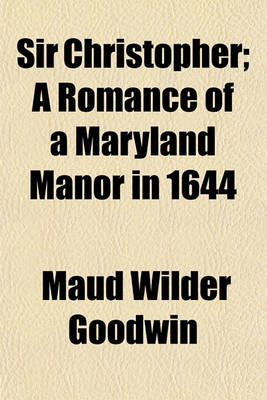 Sir Christopher; A Romance of a Maryland Manor in 1644

Maud Wilder Goodwin